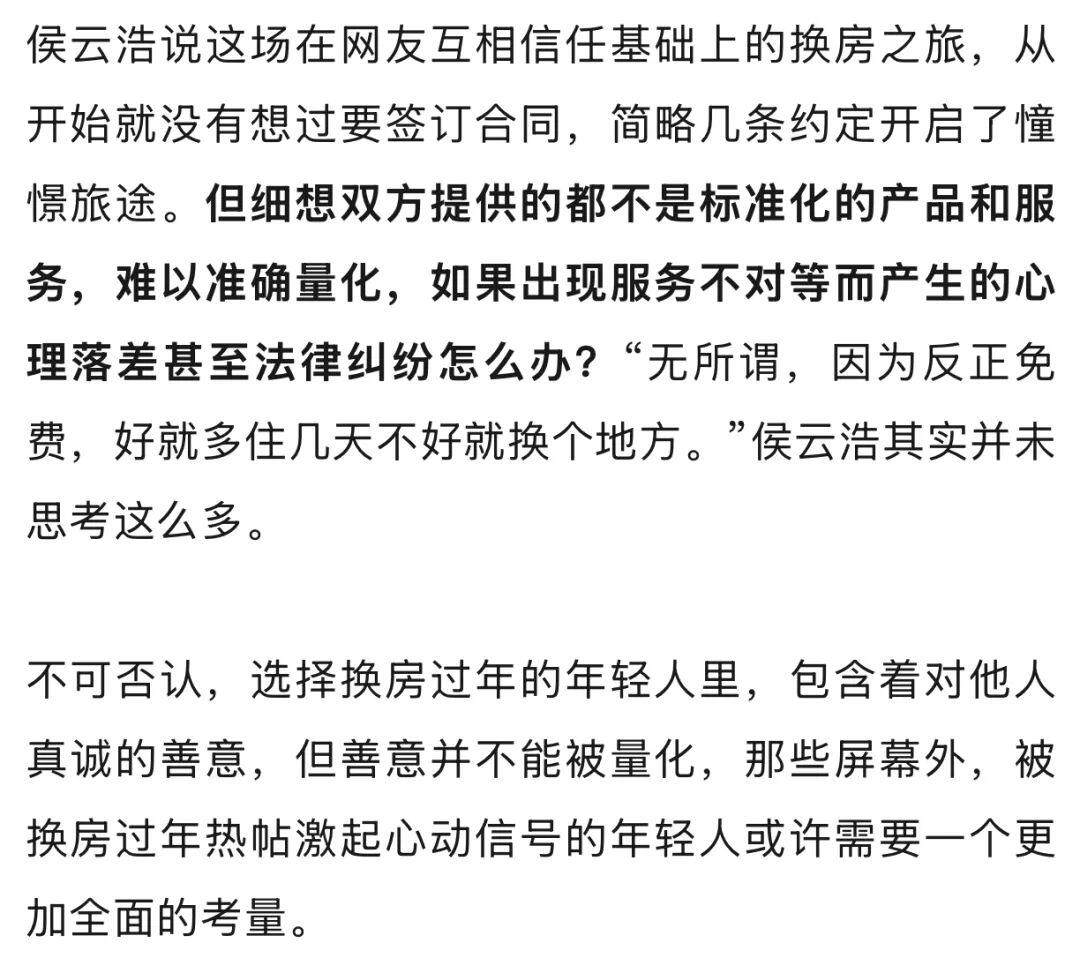 侯云浩说这场在网友互相信任基础上的换房之旅，从开始就没有想过要签订合同，简略几条约定开启了憧憬旅途。但细想双方提供的都不是标准化的产品和服务，难以准确量化，如果出现服务不对等而产生的心理落差甚至法律纠纷怎么办？“无所谓，因为反正免费，好就多住几天不好就换个地方。”侯云浩其实并未思考这么多。

不可否认，选择换房过年的年轻人里，包含着对他人真诚的善意，但善意并不能被量化，那些屏幕外，被换房过年热帖激起心动信号的年轻人或许需要一个更加全面的考量。